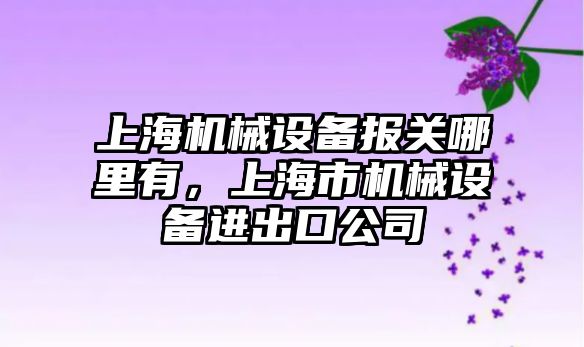 上海机械设备报关哪里有，上海市机械设备进出口公司